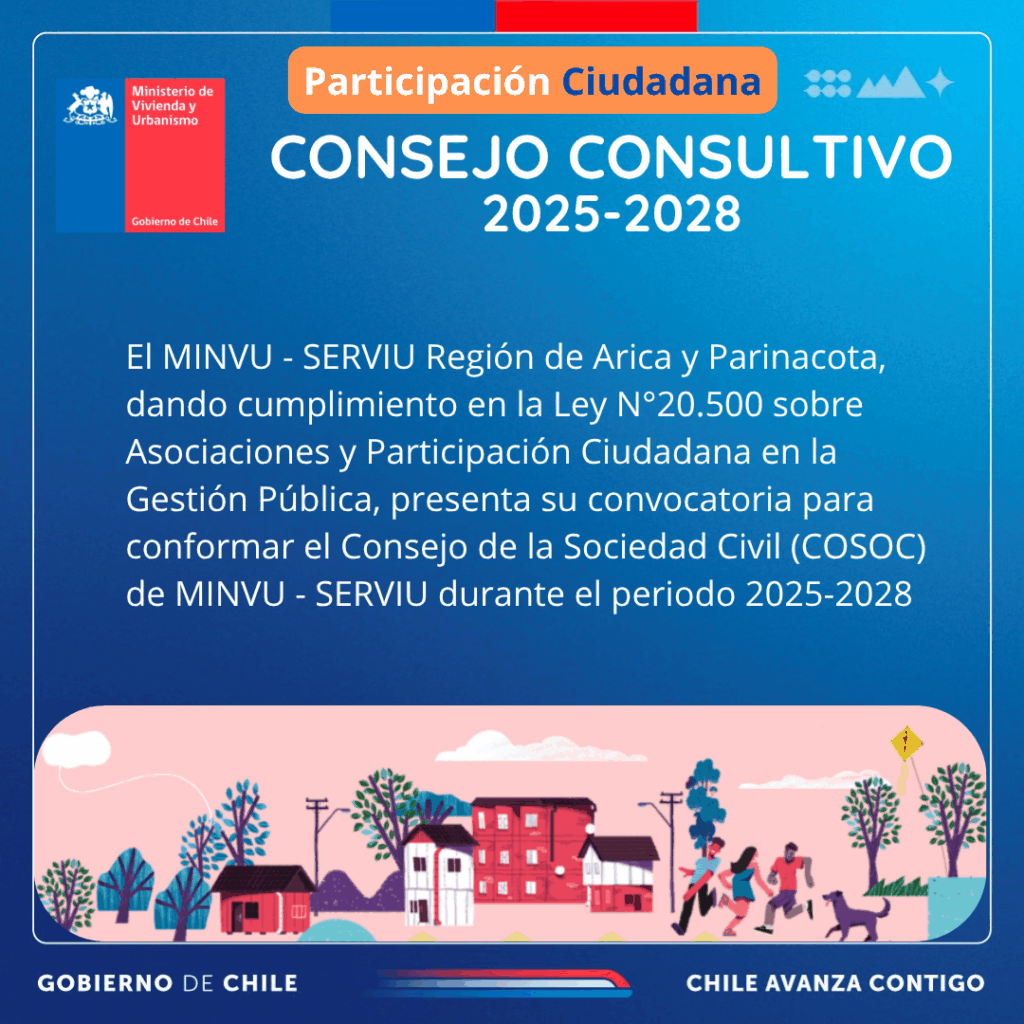 Ministerio de Vivienda y Urbanismo

Gobierno de Chile

Participación Ciudadana

CONSEJO CONSULTIVO
2025-2028

El MINVU - SERVIU Región de Arica y Parinacota, dando cumplimiento en la Ley N°20.500 sobre Asociaciones y Participación Ciudadana en la Gestión Pública, presenta su convocatoria para conformar el Consejo de la Sociedad Civil (COSOC) de MINVU - SERVIU durante el periodo 2025-2028

GOBIERNO DE CHILE

CHILE AVANZA CONTIGO